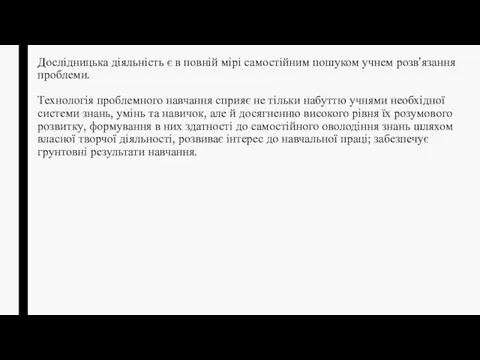 Дослідницька діяльність є в повній мірі самостійним пошуком учнем розв'язання проблеми.

Технологія проблемного навчання сприяє не тільки набуттю учнями необхідної системи знань, умінь та навичок, але й досягненню високого рівня їх розумового розвитку, формування в них здатності до самостійного оволодіння знань шляхом власної творчої діяльності, розвиває інтерес до навчальної праці; забезпечує грунтовні результати навчання.